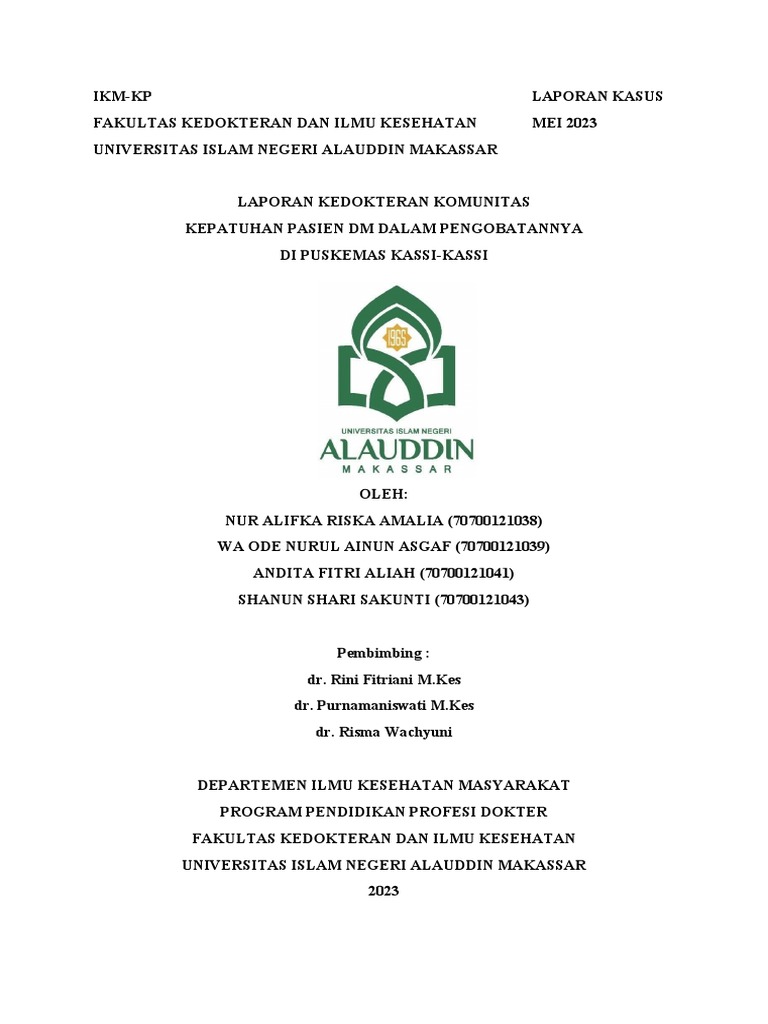 IKM-KP
FAKULTAS KEDOKTERAN DAN ILMU KESEHATAN
UNIVERSITAS ISLAM NEGERI ALAUDDIN MAKASSAR

LAPORAN KASUS
MEI 2023

LAPORAN KEDOKTERAN KOMUNITAS
KEPATUHAN PASIEN DM DALAM PENGOBATANNYA
DI PUSKEMAS KASSI-KASSI

1965
UNIVERSITAS ISLAM NEGERI
ALAUDDIN
MAKASSAR

OLEH:
NUR ALIFKA RISKA AMALIA (70700121038)
WA ODE NURUL AINUN ASGAF (70700121039)
ANDITA FITRI ALIAH (70700121041)
SHANUN SHARI SAKUNTI (70700121043)

Pembimbing :
dr. Rini Fitriani M.Kes
dr. Purnamaniswati M.Kes
dr. Risma Wachyuni

DEPARTEMEN ILMU KESEHATAN MASYARAKAT
PROGRAM PENDIDIKAN PROFESI DOKTER
FAKULTAS KEDOKTERAN DAN ILMU KESEHATAN
UNIVERSITAS ISLAM NEGERI ALAUDDIN MAKASSAR
2023